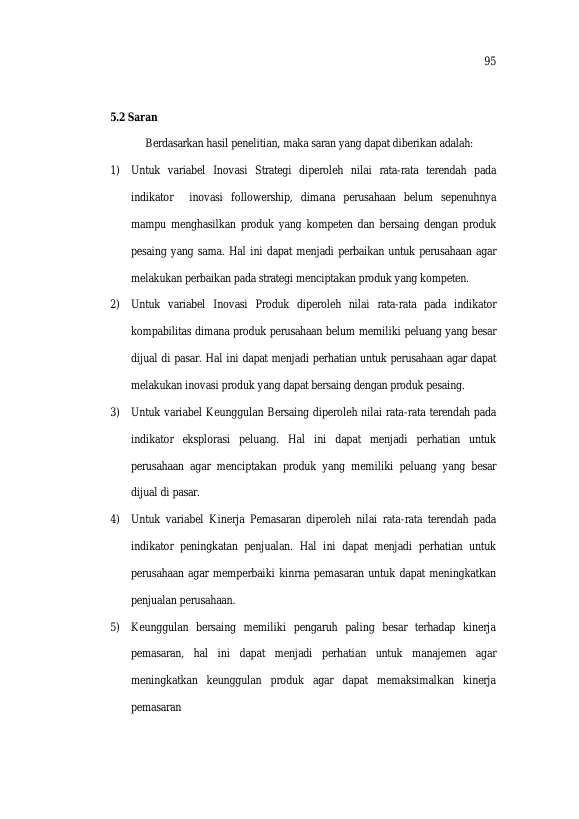 95

5.2 Saran

Berdasarkan hasil penelitian, maka saran yang dapat diberikan adalah:

1) Untuk variabel Inovasi Strategi diperoleh nilai rata-rata terendah pada indikator inovasi followership, dimana perusahaan belum sepenuhnya mampu menghasilkan produk yang kompeten dan bersaing dengan produk pesaing yang sama. Hal ini dapat menjadi perbaikan untuk perusahaan agar melakukan perbaikan pada strategi menciptakan produk yang kompeten.

2) Untuk variabel Inovasi Produk diperoleh nilai rata-rata pada indikator kompabilitas dimana produk perusahaan belum memiliki peluang yang besar dijual di pasar. Hal ini dapat menjadi perhatian untuk perusahaan agar dapat melakukan inovasi produk yang dapat bersaing dengan produk pesaing.

3) Untuk variabel Keunggulan Bersaing diperoleh nilai rata-rata terendah pada indikator eksplorasi peluang. Hal ini dapat menjadi perhatian untuk perusahaan agar menciptakan produk yang memiliki peluang yang besar dijual di pasar.

4) Untuk variabel Kinerja Pemasaran diperoleh nilai rata-rata terendah pada indikator peningkatan penjualan. Hal ini dapat menjadi perhatian untuk perusahaan agar memperbaiki kinrna pemasaran untuk dapat meningkatkan penjualan perusahaan.

5) Keunggulan bersaing memiliki pengaruh paling besar terhadap kinerja pemasaran, hal ini dapat menjadi perhatian untuk manajemen agar meningkatkan keunggulan produk agar dapat memaksimalkan kinerja pemasaran